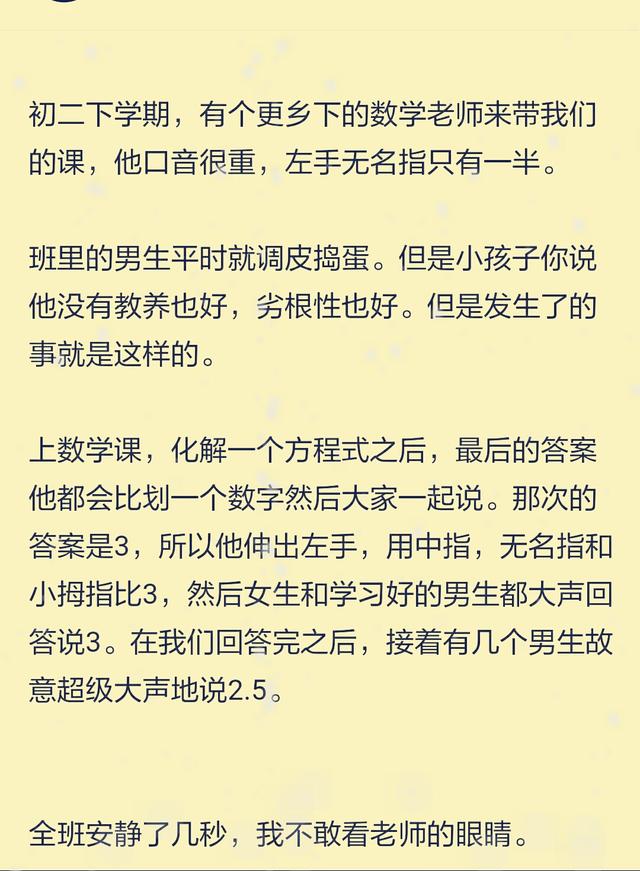 初二下学期，有个更乡下的数学老师来带我们的课，他口音很重，左手无名指只有一半。

班里的男生平时就调皮捣蛋。但是小孩子你说他没有教养也好，劣根性也好。但是发生了的事就是这样的。

上数学课，化解一个方程式之后，最后的答案他都会比划一个数字然后大家一起说。那次的答案是3，所以他伸出左手，用中指，无名指和小拇指比3，然后女生和学习好的男生都大声回答说3。在我们回答完之后，接着有几个男生故意超级大声地说2.5。

全班安静了几秒，我不敢看老师的眼睛。